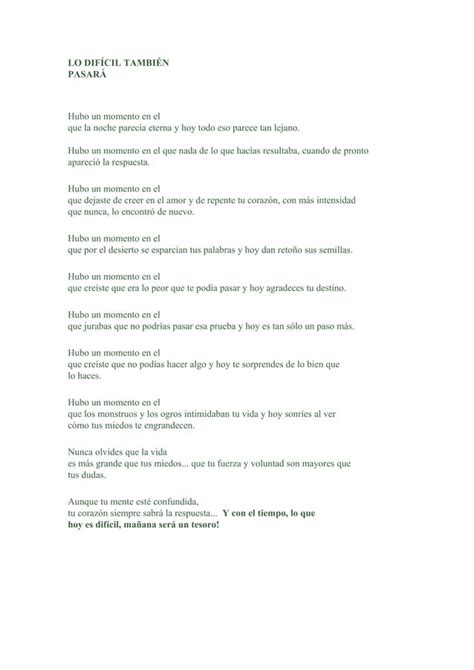 LO DIFÍCIL TAMBIÉN
PASARÁ

Hubo un momento en el
que la noche parecía eterna y hoy todo eso parece tan lejano.

Hubo un momento en el que nada de lo que hacías resultaba, cuando de pronto apareció la respuesta.

Hubo un momento en el
que dejaste de creer en el amor y de repente tu corazón, con más intensidad que nunca, lo encontró de nuevo.

Hubo un momento en el
que por el desierto se esparcían tus palabras y hoy dan retoño sus semillas.

Hubo un momento en el
que creíste que era lo peor que te podía pasar y hoy agradeces tu destino.

Hubo un momento en el
que jurabas que no podrías pasar esa prueba y hoy es tan sólo un paso más.

Hubo un momento en el
que creíste que no podías hacer algo y hoy te sorprendes de lo bien que lo haces.

Hubo un momento en el
que los monstruos y los ogros intimidaban tu vida y hoy sonríes al ver cómo tus miedos te engrandecen.

Nunca olvides que la vida
es más grande que tus miedos... que tu fuerza y voluntad son mayores que tus dudas.

Aunque tu mente esté confundida,
tu corazón siempre sabrá la respuesta... Y con el tiempo, lo que hoy es difícil, mañana será un tesoro!